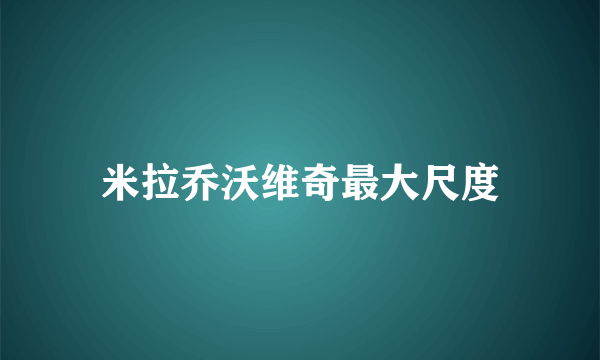 米拉乔沃维奇最大尺度